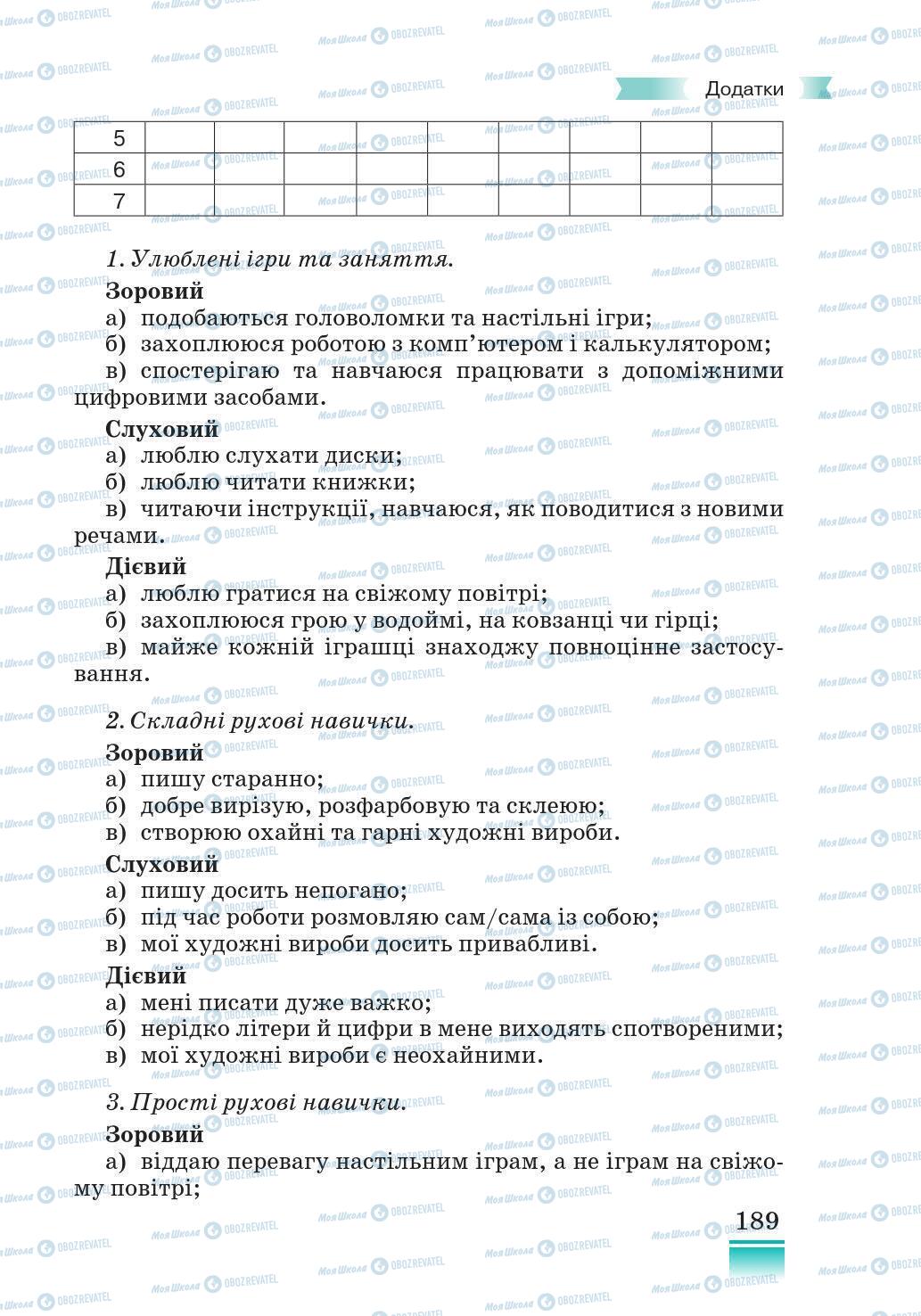 Додатки

| 5 | | | | | | | | | |
|---|---|---|---|---|---|---|---|---|---|
| 6 | | | | | | | | | |
| 7 | | | | | | | | | |

1. Улюблені ігри та заняття.
Зоровий
а) подобаються головоломки та настільні ігри;
б) захоплююся роботою з комп'ютером і калькулятором;
в) спостерігаю та навчаюся працювати з допоміжними цифровими засобами.
Слуховий
а) люблю слухати диски;
б) люблю читати книжки;
в) читаючи інструкції, навчаюся, як поводитися з новими речами.
Дієвий
а) люблю гратися на свіжому повітрі;
б) захоплююся грою у водоймі, на ковзанці чи гірці;
в) майже кожній іграшці знаходжу повноцінне застосування.

2. Складні рухові навички.
Зоровий
а) пишу старанно;
б) добре вирізую, розфарбовую та склеюю;
в) створюю охайні та гарні художні вироби.
Слуховий
а) пишу досить непогано;
б) під час роботи розмовляю сам/сама із собою;
в) мої художні вироби досить привабливі.
Дієвий
а) мені писати дуже важко;
б) нерідко літери й цифри в мене виходять спотвореними;
в) мої художні вироби є неохайними.

3. Прості рухові навички.
Зоровий
а) віддаю перевагу настільним іграм, а не іграм на свіжому повітрі;

189